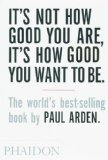 IT'S NOT HOW GOOD YOU ARE, IT'S HOW GOOD YOU WANT TO BE.

The world's best-selling book by PAUL ARDEN.

PHAIDON